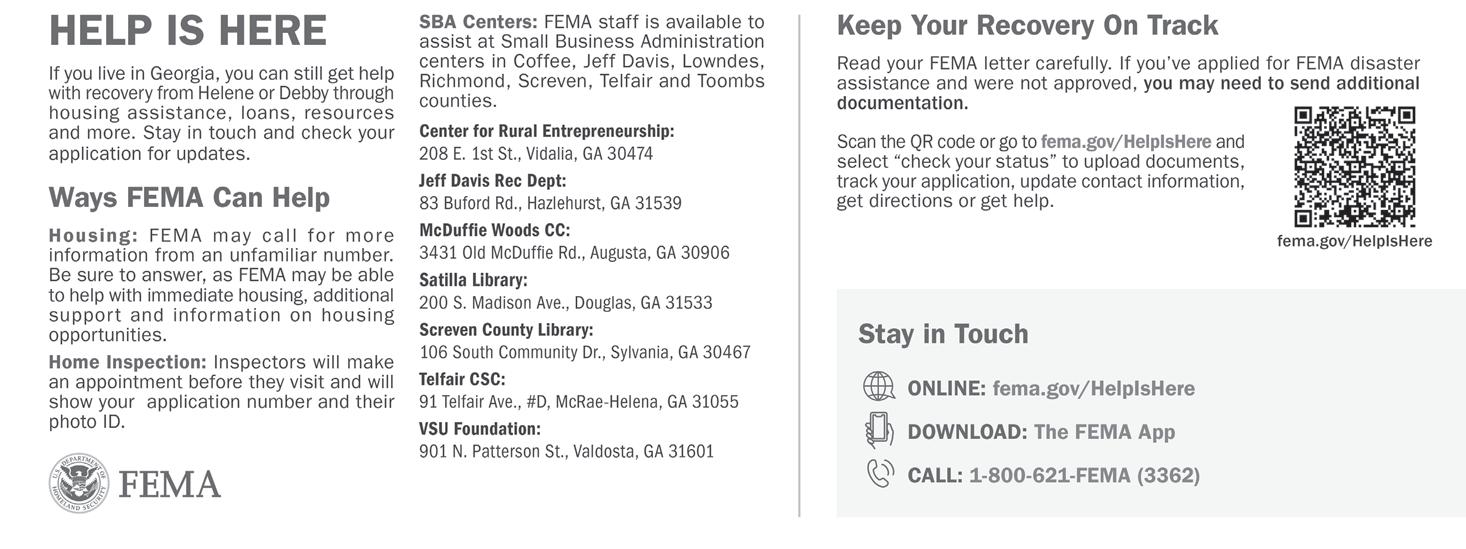 HELP IS HERE

If you live in Georgia, you can still get help with recovery from Helene or Debby through housing assistance, loans, resources and more. Stay in touch and check your application for updates.

Ways FEMA Can Help

Housing: FEMA may call for more information from an unfamiliar number. Be sure to answer, as FEMA may be able to help with immediate housing, additional support and information on housing opportunities.

Home Inspection: Inspectors will make an appointment before they visit and will show your application number and their photo ID.

FEMA

SBA Centers: FEMA staff is available to assist at Small Business Administration centers in Coffee, Jeff Davis, Lowndes, Richmond, Screven, Telfair and Toombs counties.

Center for Rural Entrepreneurship:
208 E. 1st St., Vidalia, GA 30474

Jeff Davis Rec Dept:
83 Buford Rd., Hazlehurst, GA 31539

McDuffie Woods CC:
3431 Old McDuffie Rd., Augusta, GA 30906

Satilla Library:
200 S. Madison Ave., Douglas, GA 31533

Screven County Library:
106 South Community Dr., Sylvania, GA 30467

Telfair CSC:
91 Telfair Ave., #D, McRae-Helena, GA 31055

VSU Foundation:
901 N. Patterson St., Valdosta, GA 31601

Keep Your Recovery On Track

Read your FEMA letter carefully. If you've applied for FEMA disaster assistance and were not approved, you may need to send additional documentation.

Scan the QR code or go to fema.gov/HelpIsHere and select "check your status" to upload documents, track your application, update contact information, get directions or get help.

fema.gov/HelpIsHere

Stay in Touch

ONLINE: fema.gov/HelpIsHere

DOWNLOAD: The FEMA App

CALL: 1-800-621-FEMA (3362)